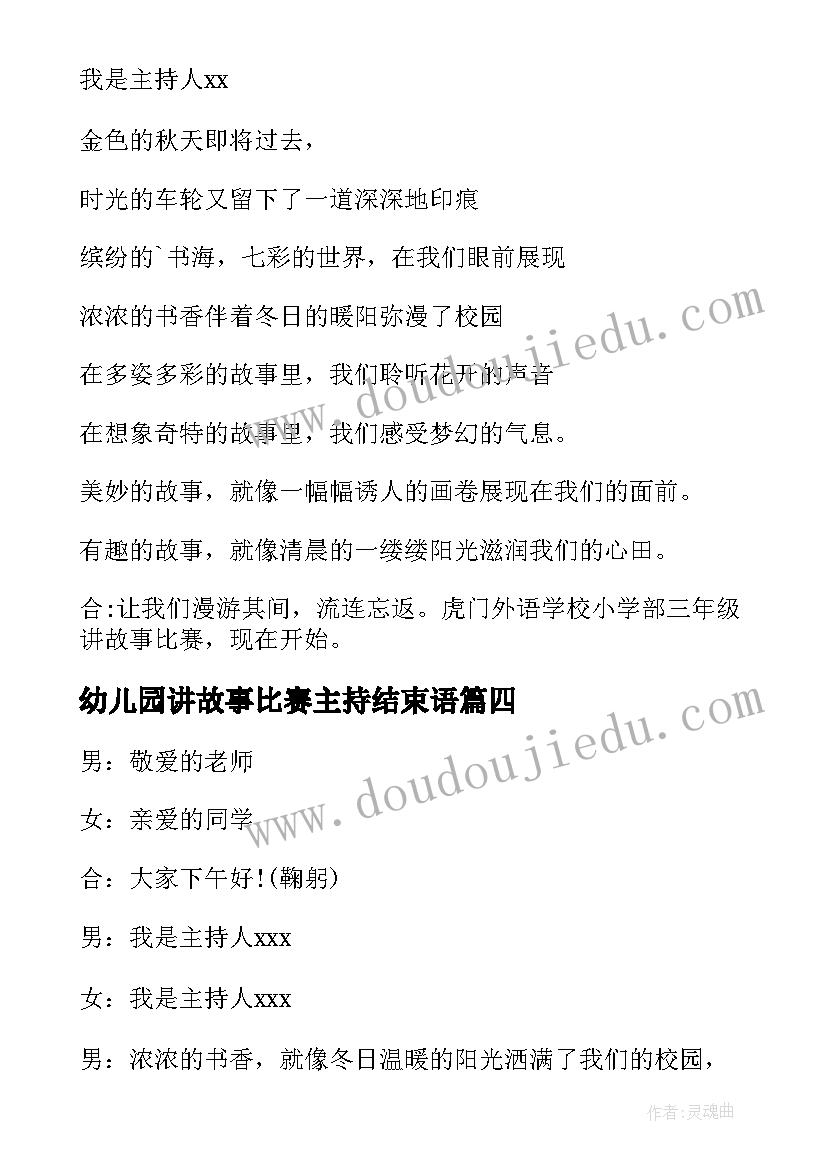 我是主持人xx

金色的秋天即将过去，

时光的车轮又留下了一道深深地印痕

缤纷的`书海，七彩的世界，在我们眼前展现

浓浓的书香伴着冬日的暖阳弥漫了校园

在多姿多彩的故事里，我们聆听花开的声音

在想象奇特的故事里，我们感受梦幻的气息。

美妙的故事，就像一幅幅诱人的画卷展现在我们的面前。

有趣的故事，就像清晨的一缕缕阳光滋润我们的心田。

合:让我们漫游其间，流连忘返。虎门外语学校小学部三年级讲故事比赛，现在开始。

幼儿园讲故事比赛主持结束语篇四

男：敬爱的老师

女：亲爱的同学

合：大家下午好!(鞠躬)

男：我是主持人xxx

女：我是主持人xxx

男：浓浓的书香，就像冬日温暖的阳光洒满了我们的校园，

www.doudoujiedu.com

www.doudoujiedu.com

作者:灵魂曲